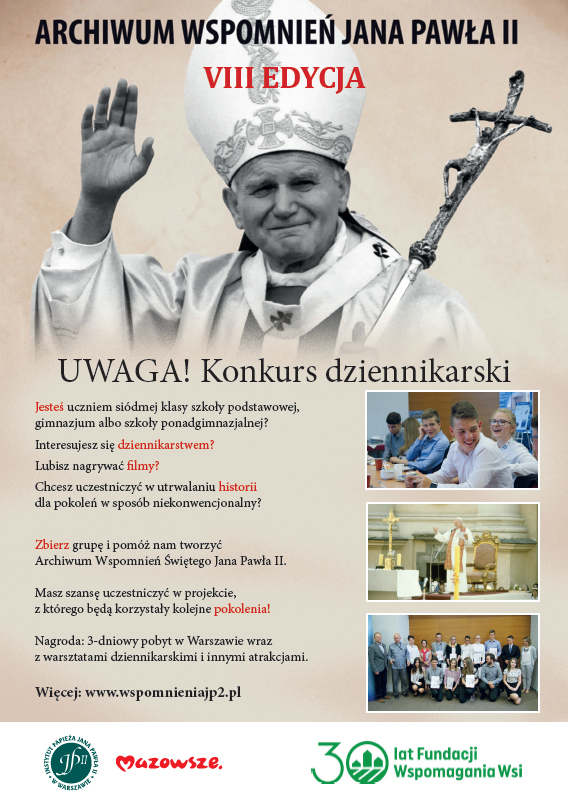 ARCHIWUM WSPOMNIEŃ JANA PAWŁA II

VIII EDYCJA

UWAGA! Konkurs dziennikarski

Jesteś uczniem siódmej klasy szkoły podstawowej, gimnazjum albo szkoły ponadgimnazjalnej?

Interesujesz się dziennikarstwem?

Lubisz nagrywać filmy?

Chcesz uczestniczyć w utrwalaniu historii dla pokoleń w sposób niekonwencjonalny?

Zbierz grupę i pomóż nam tworzyć Archiwum Wspomnień Świętego Jana Pawła II.

Masz szansę uczestniczyć w projekcie, z którego będą korzystały kolejne pokolenia!

Nagroda: 3-dniowy pobyt w Warszawie wraz z warsztatami dziennikarskimi i innymi atrakcjami.

Więcej: www.wspomnieniajp2.pl

INSTYTUT PAPIEŻA JANA PAWŁA II W WARSZAWIE

Mazowsze.

30 lat Fundacji Wspomagania Wsi